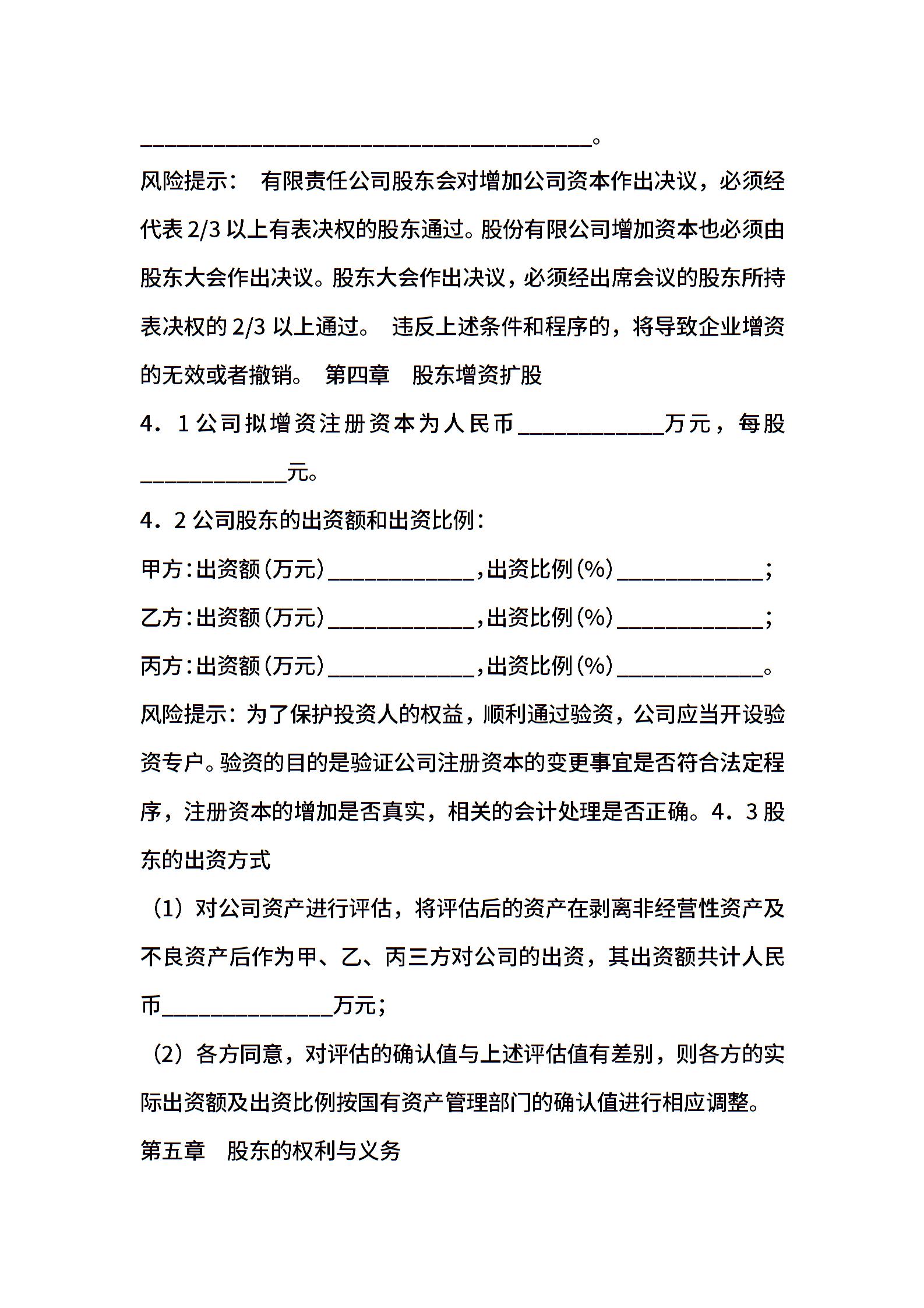 ________________________________________。

风险提示： 有限责任公司股东会对增加公司资本作出决议，必须经代表 2/3 以上有表决权的股东通过。股份有限公司增加资本也必须由股东大会作出决议。股东大会作出决议，必须经出席会议的股东所持表决权的 2/3 以上通过。 违反上述条件和程序的，将导致企业增资的无效或者撤销。 第四章 股东增资扩股

4．1 公司拟增资注册资本为人民币_____________万元，每股_____________元。

4．2 公司股东的出资额和出资比例：

甲方：出资额（万元）_____________，出资比例（%）_____________；

乙方：出资额（万元）_____________，出资比例（%）_____________；

丙方：出资额（万元）_____________，出资比例（%）_____________。

风险提示：为了保护投资人的权益，顺利通过验资，公司应当开设验资专户。验资的目的是验证公司注册资本的变更事宜是否符合法定程序，注册资本的增加是否真实，相关的会计处理是否正确。4．3 股东的出资方式

（1）对公司资产进行评估，将评估后的资产在剥离非经营性资产及不良资产后作为甲、乙、丙三方对公司的出资，其出资额共计人民币_______________万元；

（2）各方同意，对评估的确认值与上述评估值有差别，则各方的实际出资额及出资比例按国有资产管理部门的确认值进行相应调整。

第五章 股东的权利与义务